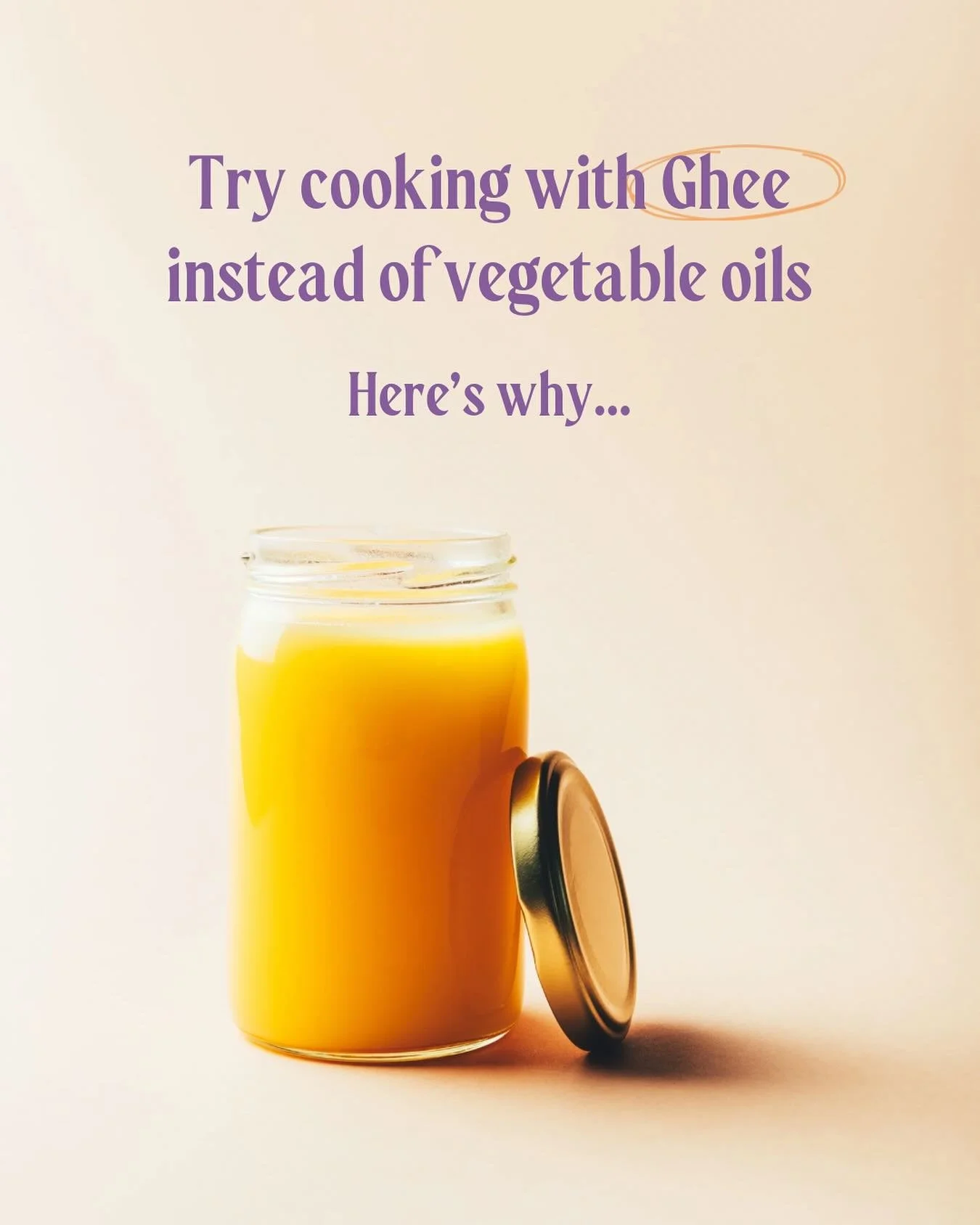 Try cooking with Ghee instead of vegetable oils

Here's why...